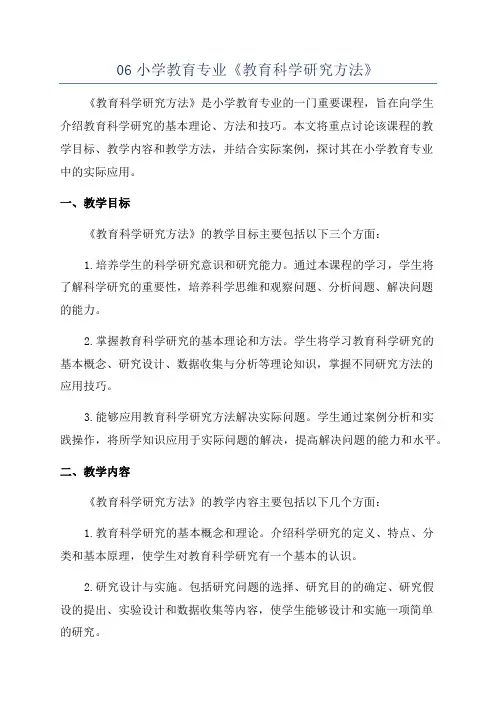 06 小学教育专业《教育科学研究方法》

《教育科学研究方法》是小学教育专业的一门重要课程，旨在向学生介绍教育科学研究的基本理论、方法和技巧。本文将重点讨论该课程的教学目标、教学内容和教学方法，并结合实际案例，探讨其在小学教育专业中的实际应用。

一、教学目标

《教育科学研究方法》的教学目标主要包括以下三个方面：

1.培养学生的科学研究意识和研究能力。通过本课程的学习，学生将了解科学研究的重要性，培养科学思维和观察问题、分析问题、解决问题的能力。

2.掌握教育科学研究的基本理论和方法。学生将学习教育科学研究的基本概念、研究设计、数据收集与分析等理论知识，掌握不同研究方法的应用技巧。

3.能够应用教育科学研究方法解决实际问题。学生通过案例分析和实践操作，将所学知识应用于实际问题的解决，提高解决问题的能力和水平。

二、教学内容

《教育科学研究方法》的教学内容主要包括以下几个方面：

1.教育科学研究的基本概念和理论。介绍科学研究的定义、特点、分类和基本原理，使学生对教育科学研究有一个基本的认识。

2.研究设计与实施。包括研究问题的选择、研究目的的确定、研究假设的提出、实验设计和数据收集等内容，使学生能够设计和实施一项简单的研究。